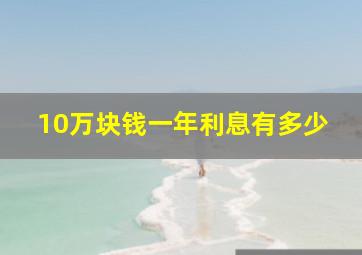 10万块钱一年利息有多少